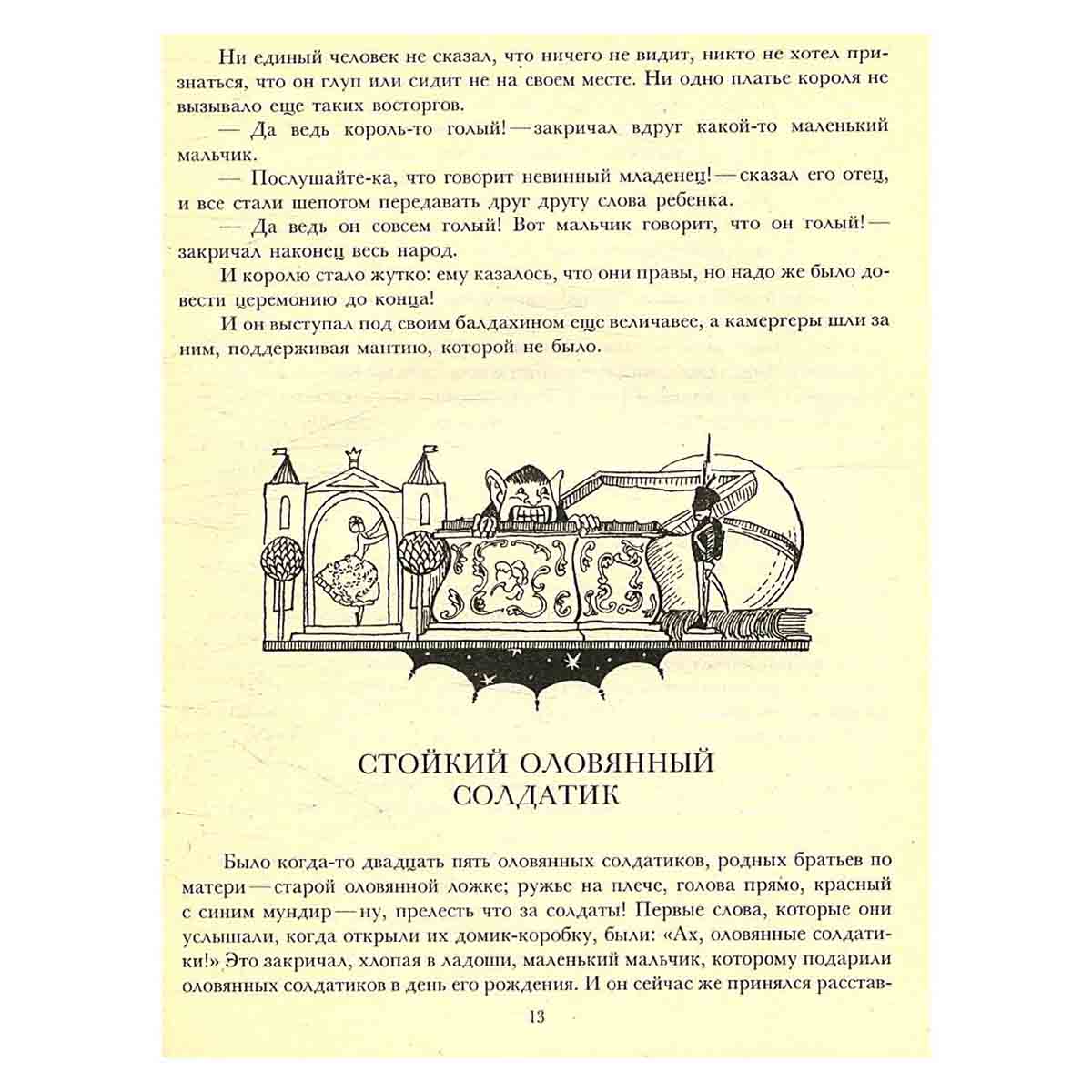 Ни единый человек не сказал, что ничего не видит, никто не хотел признаться, что он глуп или сидит не на своем месте. Ни одно платье короля не вызывало еще таких восторгов.

— Да ведь король-то голый! — закричал вдруг какой-то маленький мальчик.

— Послушайте-ка, что говорит невинный младенец! — сказал его отец, и все стали шепотом передавать друг другу слова ребенка.

— Да ведь он совсем голый! Вот мальчик говорит, что он голый! — закричал наконец весь народ.

И королю стало жутко: ему казалось, что они правы, но надо же было довести церемонию до конца!

И он выступал под своим балдахином еще величавее, а камергеры шли за ним, поддерживая мантию, которой не было.

СТОЙКИЙ ОЛОВЯННЫЙ СОЛДАТИК

Было когда-то двадцать пять оловянных солдатиков, родных братьев по матери — старой оловянной ложке; ружье на плече, голова прямо, красный с синим мундир — ну, прелесть что за солдаты! Первые слова, которые они услышали, когда открыли их домик-коробку, были: «Ах, оловянные солдатики!» Это закричал, хлопая в ладоши, маленький мальчик, которому подарили оловянных солдатиков в день его рождения. И он сейчас же принялся расстав-

13